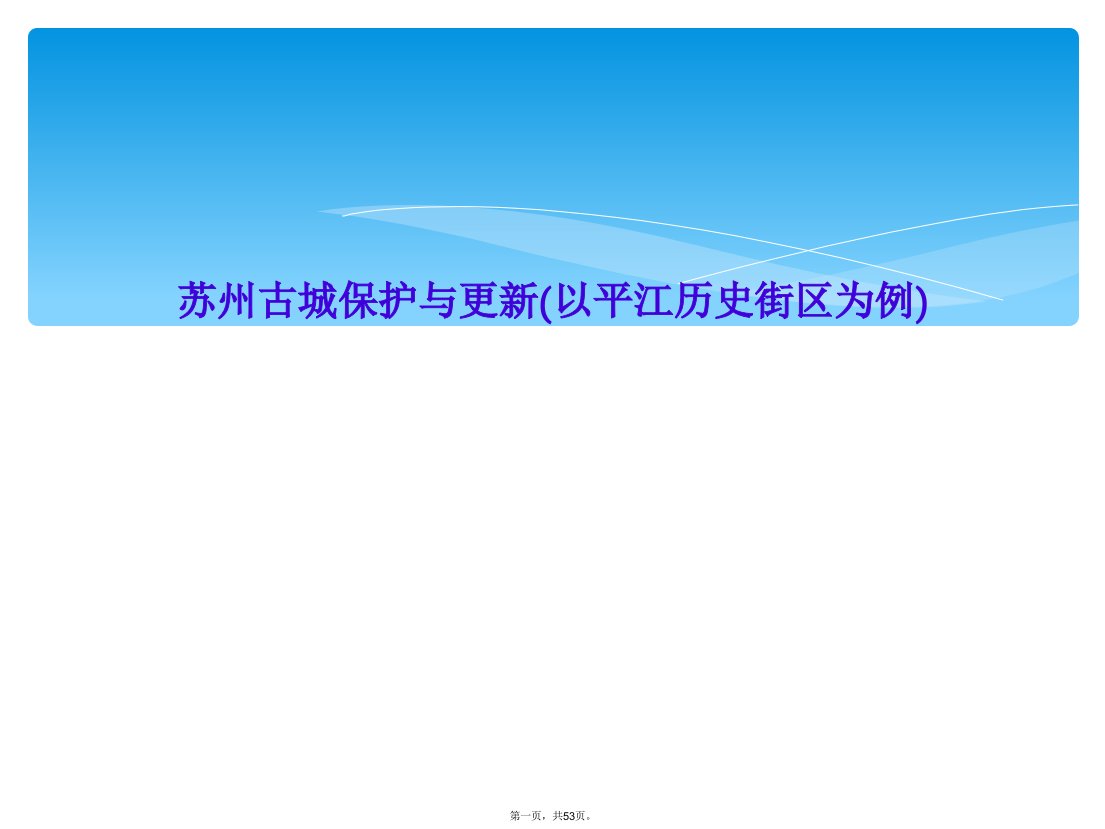 苏州古城保护与更新(以平江历史街区为例)

第一页，共53页。